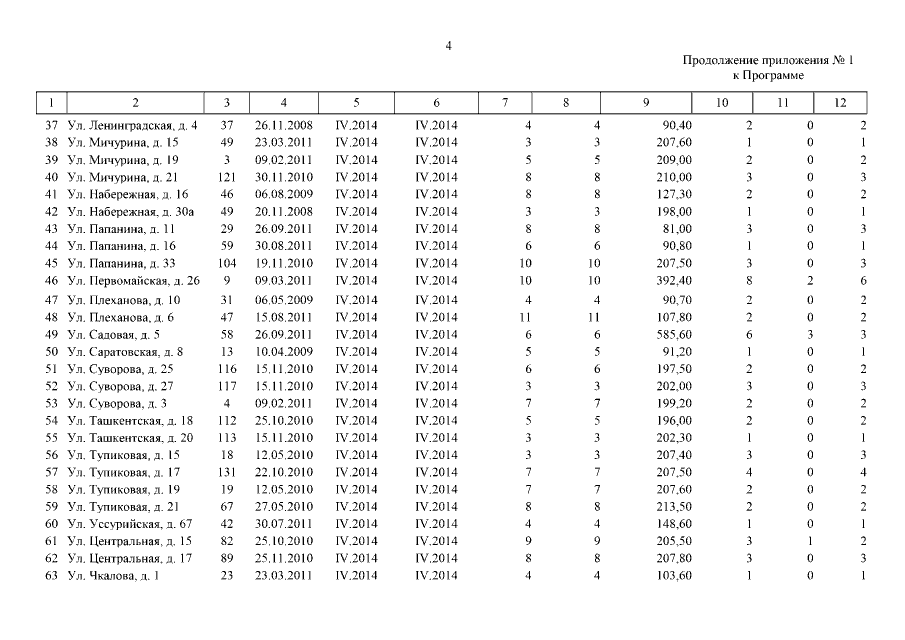 4

Продолжение приложения № 1
к Программе

| 1 | 2 | 3 | 4 | 5 | 6 | 7 | 8 | 9 | 10 | 11 | 12 |
|---|---|---|---|---|---|---|---|---|---|---|---|
| 37 | Ул. Ленинградская, д. 4 | 37 | 26.11.2008 | IV.2014 | IV.2014 | 4 | 4 | 90,40 | 2 | 0 | 2 |
| 38 | Ул. Мичурина, д. 15 | 49 | 23.03.2011 | IV.2014 | IV.2014 | 3 | 3 | 207,60 | 1 | 0 | 1 |
| 39 | Ул. Мичурина, д. 19 | 3 | 09.02.2011 | IV.2014 | IV.2014 | 5 | 5 | 209,00 | 2 | 0 | 2 |
| 40 | Ул. Мичурина, д. 21 | 121 | 30.11.2010 | IV.2014 | IV.2014 | 8 | 8 | 210,00 | 3 | 0 | 3 |
| 41 | Ул. Набережная, д. 16 | 46 | 06.08.2009 | IV.2014 | IV.2014 | 8 | 8 | 127,30 | 2 | 0 | 2 |
| 42 | Ул. Набережная, д. 30а | 49 | 20.11.2008 | IV.2014 | IV.2014 | 3 | 3 | 198,00 | 1 | 0 | 1 |
| 43 | Ул. Папанина, д. 11 | 29 | 26.09.2011 | IV.2014 | IV.2014 | 8 | 8 | 81,00 | 3 | 0 | 3 |
| 44 | Ул. Папанина, д. 16 | 59 | 30.08.2011 | IV.2014 | IV.2014 | 6 | 6 | 90,80 | 1 | 0 | 1 |
| 45 | Ул. Папанина, д. 33 | 104 | 19.11.2010 | IV.2014 | IV.2014 | 10 | 10 | 207,50 | 3 | 0 | 3 |
| 46 | Ул. Первомайская, д. 26 | 9 | 09.03.2011 | IV.2014 | IV.2014 | 10 | 10 | 392,40 | 8 | 2 | 6 |
| 47 | Ул. Плеханова, д. 10 | 31 | 06.05.2009 | IV.2014 | IV.2014 | 4 | 4 | 90,70 | 2 | 0 | 2 |
| 48 | Ул. Плеханова, д. 6 | 47 | 15.08.2011 | IV.2014 | IV.2014 | 11 | 11 | 107,80 | 2 | 0 | 2 |
| 49 | Ул. Садовая, д. 5 | 58 | 26.09.2011 | IV.2014 | IV.2014 | 6 | 6 | 585,60 | 6 | 3 | 3 |
| 50 | Ул. Саратовская, д. 8 | 13 | 10.04.2009 | IV.2014 | IV.2014 | 5 | 5 | 91,20 | 1 | 0 | 1 |
| 51 | Ул. Суворова, д. 25 | 116 | 15.11.2010 | IV.2014 | IV.2014 | 6 | 6 | 197,50 | 2 | 0 | 2 |
| 52 | Ул. Суворова, д. 27 | 117 | 15.11.2010 | IV.2014 | IV.2014 | 3 | 3 | 202,00 | 3 | 0 | 3 |
| 53 | Ул. Суворова, д. 3 | 4 | 09.02.2011 | IV.2014 | IV.2014 | 7 | 7 | 199,20 | 2 | 0 | 2 |
| 54 | Ул. Ташкентская, д. 18 | 112 | 25.10.2010 | IV.2014 | IV.2014 | 5 | 5 | 196,00 | 2 | 0 | 2 |
| 55 | Ул. Ташкентская, д. 20 | 113 | 15.11.2010 | IV.2014 | IV.2014 | 3 | 3 | 202,30 | 1 | 0 | 1 |
| 56 | Ул. Тупиковая, д. 15 | 18 | 12.05.2010 | IV.2014 | IV.2014 | 3 | 3 | 207,40 | 3 | 0 | 3 |
| 57 | Ул. Тупиковая, д. 17 | 131 | 22.10.2010 | IV.2014 | IV.2014 | 7 | 7 | 207,50 | 4 | 0 | 4 |
| 58 | Ул. Тупиковая, д. 19 | 19 | 12.05.2010 | IV.2014 | IV.2014 | 7 | 7 | 207,60 | 2 | 0 | 2 |
| 59 | Ул. Тупиковая, д. 21 | 67 | 27.05.2010 | IV.2014 | IV.2014 | 8 | 8 | 213,50 | 2 | 0 | 2 |
| 60 | Ул. Уссурийская, д. 67 | 42 | 30.07.2011 | IV.2014 | IV.2014 | 4 | 4 | 148,60 | 1 | 0 | 1 |
| 61 | Ул. Центральная, д. 15 | 82 | 25.10.2010 | IV.2014 | IV.2014 | 9 | 9 | 205,50 | 3 | 1 | 2 |
| 62 | Ул. Центральная, д. 17 | 89 | 25.11.2010 | IV.2014 | IV.2014 | 8 | 8 | 207,80 | 3 | 0 | 3 |
| 63 | Ул. Чкалова, д. 1 | 23 | 23.03.2011 | IV.2014 | IV.2014 | 4 | 4 | 103,60 | 1 | 0 | 1 |